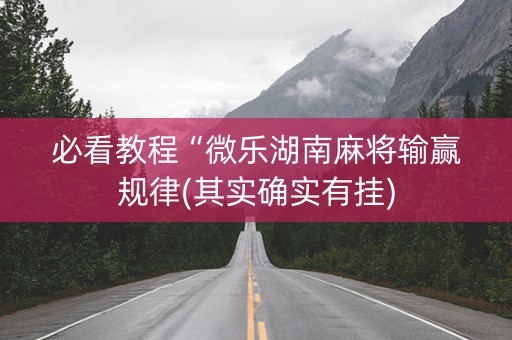 必看教程“微乐湖南麻将输赢规律(其实确实有挂)